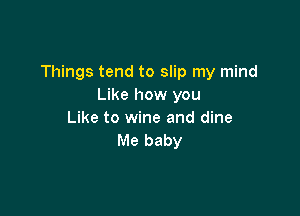 Things tend to slip my mind
Like how you
Like to wine and dine
Me baby